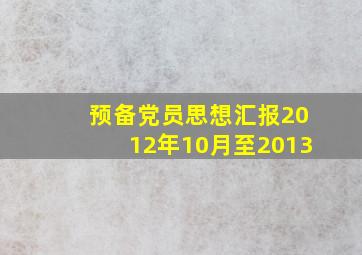 预备党员思想汇报2012年10月至2013